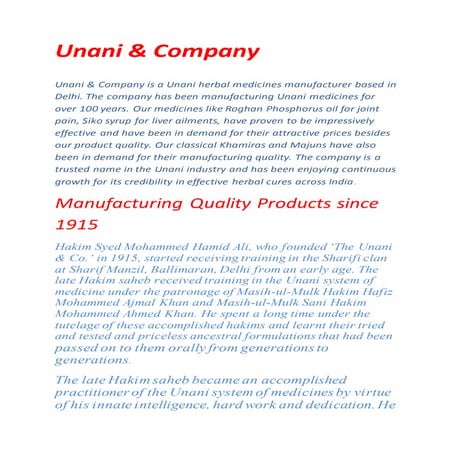 Unani & Company

Unani & Company is a Unani herbal medicines manufacturer based in Delhi. The company has been manufacturing Unani medicines for over 100 years. Our medicines like Roghan Phosphorus oil for joint pain, Siko syrup for liver ailments, have proven to be impressively effective and have been in demand for their attractive prices besides our product quality. Our classical Khamiras and Majuns have also been in demand for their manufacturing quality. The company is a trusted name in the Unani industry and has been enjoying continuous growth for its credibility in effective herbal cures across India.

Manufacturing Quality Products since 1915

Hakim Syed Mohammed Hamid Ali, who founded 'The Unani & Co.' in 1915, started receiving training in the Sharifi clan at Sharif Manzil, Ballimaran, Delhi from an early age. The late Hakim saheb received training in the Unani system of medicine under the patronage of Masih-ul-Mulk Hakim Hafiz Mohammed Ajmal Khan and Masih-ul-Mulk Sani Hakim Mohammed Ahmed Khan. He spent a long time under the tutelage of these accomplished hakims and learnt their tried and tested and priceless ancestral formulations that had been passed on to them orally from generations to generations.

The late Hakim saheb became an accomplished practitioner of the Unani system of medicines by virtue of his innate intelligence, hard work and dedication. He